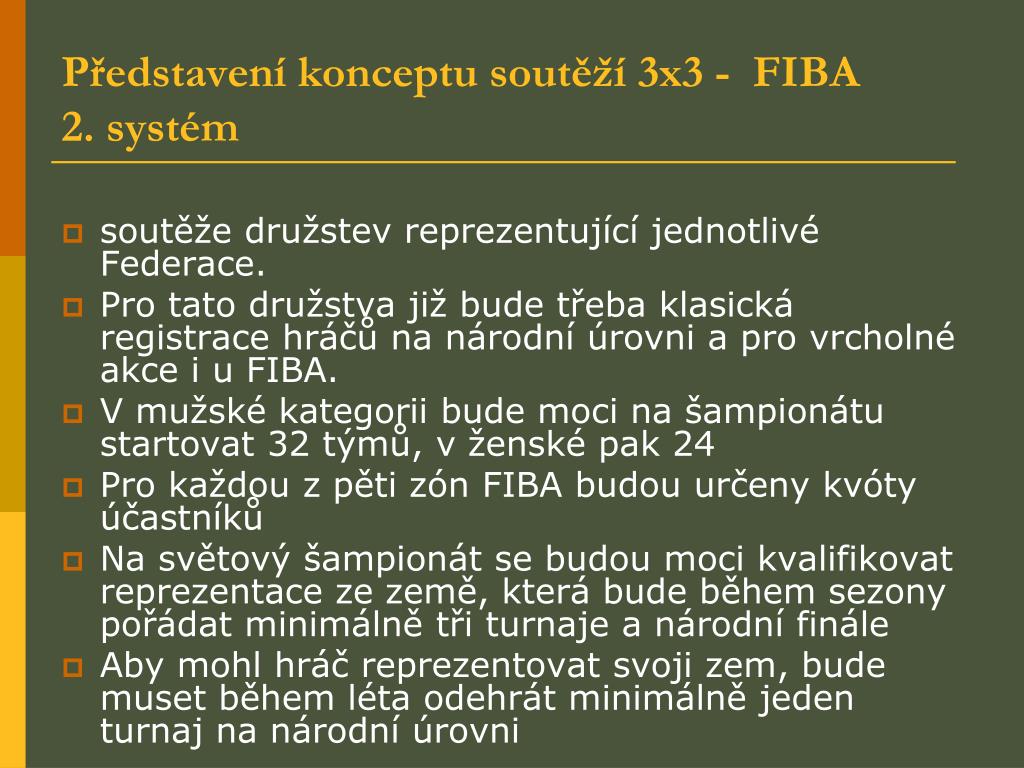 Představení konceptu soutěží 3x3 - FIBA
2. systém

soutěže družstev reprezentující jednotlivé Federace.

Pro tato družstva již bude třeba klasická registrace hráčů na národní úrovni a pro vrcholné akce i u FIBA.

V mužské kategorii bude moci na šampionátu startovat 32 týmů, v ženské pak 24

Pro každou z pěti zón FIBA budou určeny kvóty účastníků

Na světový šampionát se budou moci kvalifikovat reprezentace ze země, která bude během sezony pořádat minimálně tři turnaje a národní finále

Aby mohl hráč reprezentovat svoji zem, bude muset během léta odehrát minimálně jeden turnaj na národní úrovni